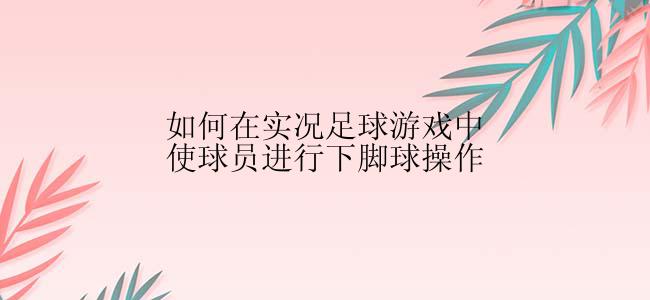 如何在实况足球游戏中使球员进行下脚球操作